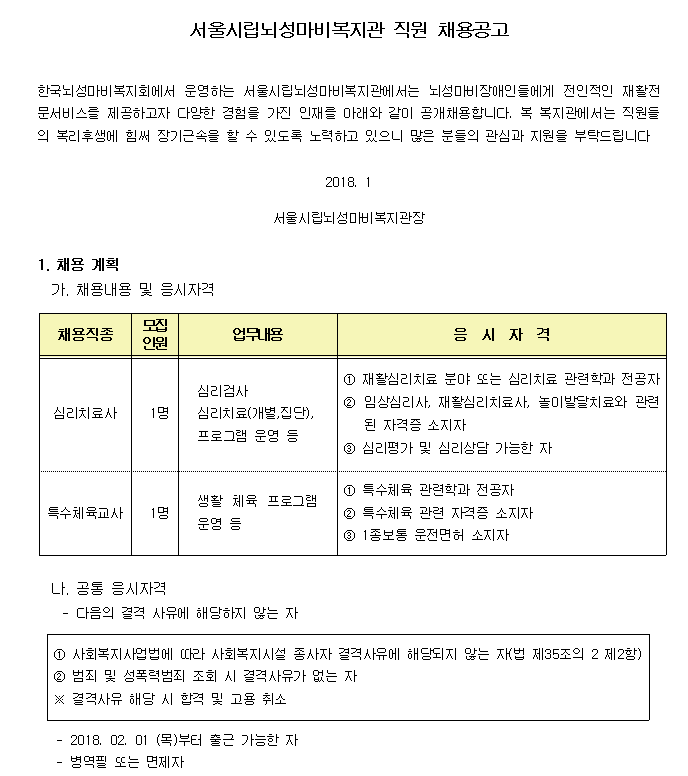 서울시립뇌성마비복지관 직원 채용공고

한국뇌성마비복지회에서 운영하는 서울시립뇌성마비복지관에서는 뇌성마비장애인들에게 전인적인 재활전문서비스를 제공하고자 다양한 경험을 가진 인재를 아래와 같이 공개채용합니다. 복 복지관에서는 직원들의 복리후생에 힘써 장기근속을 할 수 있도록 노력하고 있으니 많은 분들의 관심과 지원을 부탁드립니다

2018. 1

서울시립뇌성마비복지관장

1. 채용 계획
가. 채용내용 및 응시자격

| 채용직종 | 모집 인원 | 업무내용 | 응 시 자 격 |
|---|---|---|---|
| 심리치료사 | 1명 | 심리검사 심리치료(개별,집단), 프로그램 운영 등 | ① 재활심리치료 분야 또는 심리치료 관련학과 전공자 ② 임상심리사, 재활심리치료사, 놀이발달치료와 관련된 자격증 소지자 ③ 심리평가 및 심리상담 가능한 자 |
| 특수체육교사 | 1명 | 생활 체육 프로그램 운영 등 | ① 특수체육 관련학과 전공자 ② 특수체육 관련 자격증 소지자 ③ 1종보통 운전면허 소지자 |

나. 공통 응시자격
- 다음의 결격 사유에 해당하지 않는 자

① 사회복지사업법에 따라 사회복지시설 종사자 결격사유에 해당되지 않는 자(법 제35조의 2 제2항)
② 범죄 및 성폭력범죄 조회 시 결격사유가 없는 자
※ 결격사유 해당 시 합격 및 고용 취소

- 2018. 02. 01 (목)부터 출근 가능한 자
- 병역필 또는 면제자